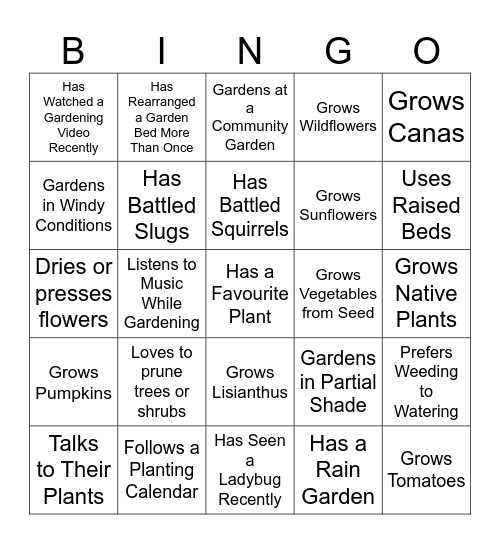 | B | I | N | G | O |
|---|---|---|---|---|
| Has Watched a Gardening Video Recently | Has Rearranged a Garden Bed More Than Once | Gardens at a Community Garden | Grows Wildflowers | Grows Canas |
| Gardens in Windy Conditions | Has Battled Slugs | Has Battled Squirrels | Grows Sunflowers | Uses Raised Beds |
| Dries or presses flowers | Listens to Music While Gardening | Has a Favourite Plant | Grows Vegetables from Seed | Grows Native Plants |
| Grows Pumpkins | Loves to prune trees or shrubs | Grows Lisianthus | Gardens in Partial Shade | Prefers Weeding to Watering |
| Talks to Their Plants | Follows a Planting Calendar | Has Seen a Ladybug Recently | Has a Rain Garden | Grows Tomatoes |